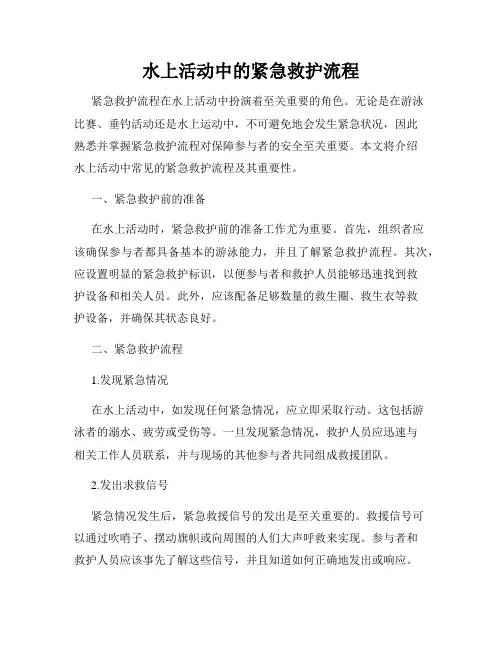 水上活动中的紧急救护流程

紧急救护流程在水上活动中扮演着至关重要的角色。无论是在游泳比赛、垂钓活动还是水上运动中，不可避免地会发生紧急状况，因此熟悉并掌握紧急救护流程对保障参与者的安全至关重要。本文将介绍水上活动中常见的紧急救护流程及其重要性。

一、紧急救护前的准备

在水上活动时，紧急救护前的准备工作尤为重要。首先，组织者应该确保参与者都具备基本的游泳能力，并且了解紧急救护流程。其次，应设置明显的紧急救护标识，以便参与者和救护人员能够迅速找到救护设备和相关人员。此外，应该配备足够数量的救生圈、救生衣等救护设备，并确保其状态良好。

二、紧急救护流程

1.发现紧急情况

在水上活动中，如发现任何紧急情况，应立即采取行动。这包括游泳者的溺水、疲劳或受伤等。一旦发现紧急情况，救护人员应迅速与相关工作人员联系，并与现场的其他参与者共同组成救援团队。

2.发出求救信号

紧急情况发生后，紧急救援信号的发出是至关重要的。救援信号可以通过吹哨子、摆动旗帜或向周围的人们大声呼救来实现。参与者和救护人员应该事先了解这些信号，并且知道如何正确地发出或响应。